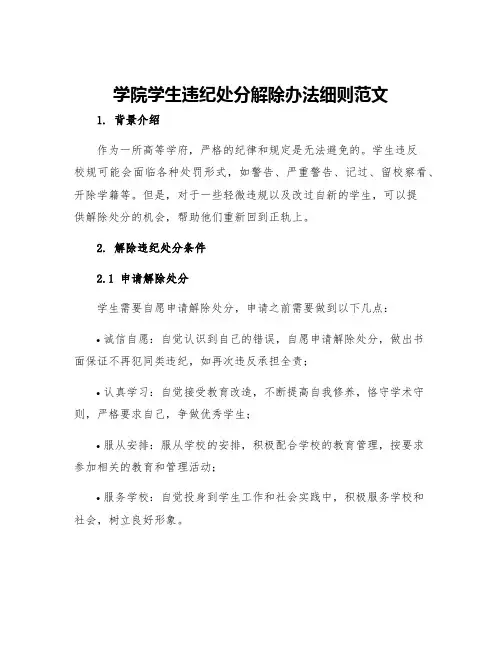 学院学生违纪处分解除办法细则范文

1. 背景介绍

作为一所高等学府，严格的纪律和规定是无法避免的。学生违反校规可能会面临各种处罚形式，如警告、严重警告、记过、留校察看、开除学籍等。但是，对于一些轻微违规以及改过自新的学生，可以提供解除处分的机会，帮助他们重新回到正轨上。

2. 解除违纪处分条件

2.1 申请解除处分

学生需要自愿申请解除处分，申请之前需要做到以下几点：

• 诚信自愿：自觉认识到自己的错误，自愿申请解除处分，做出书面保证不再犯同类违纪，如再次违反承担全责；

• 认真学习：自觉接受教育改造，不断提高自我修养，恪守学术守则，严格要求自己，争做优秀学生；

• 服从安排：服从学校的安排，积极配合学校的教育管理，按要求参加相关的教育和管理活动；

• 服务学校：自觉投身到学生工作和社会实践中，积极服务学校和社会，树立良好形象。